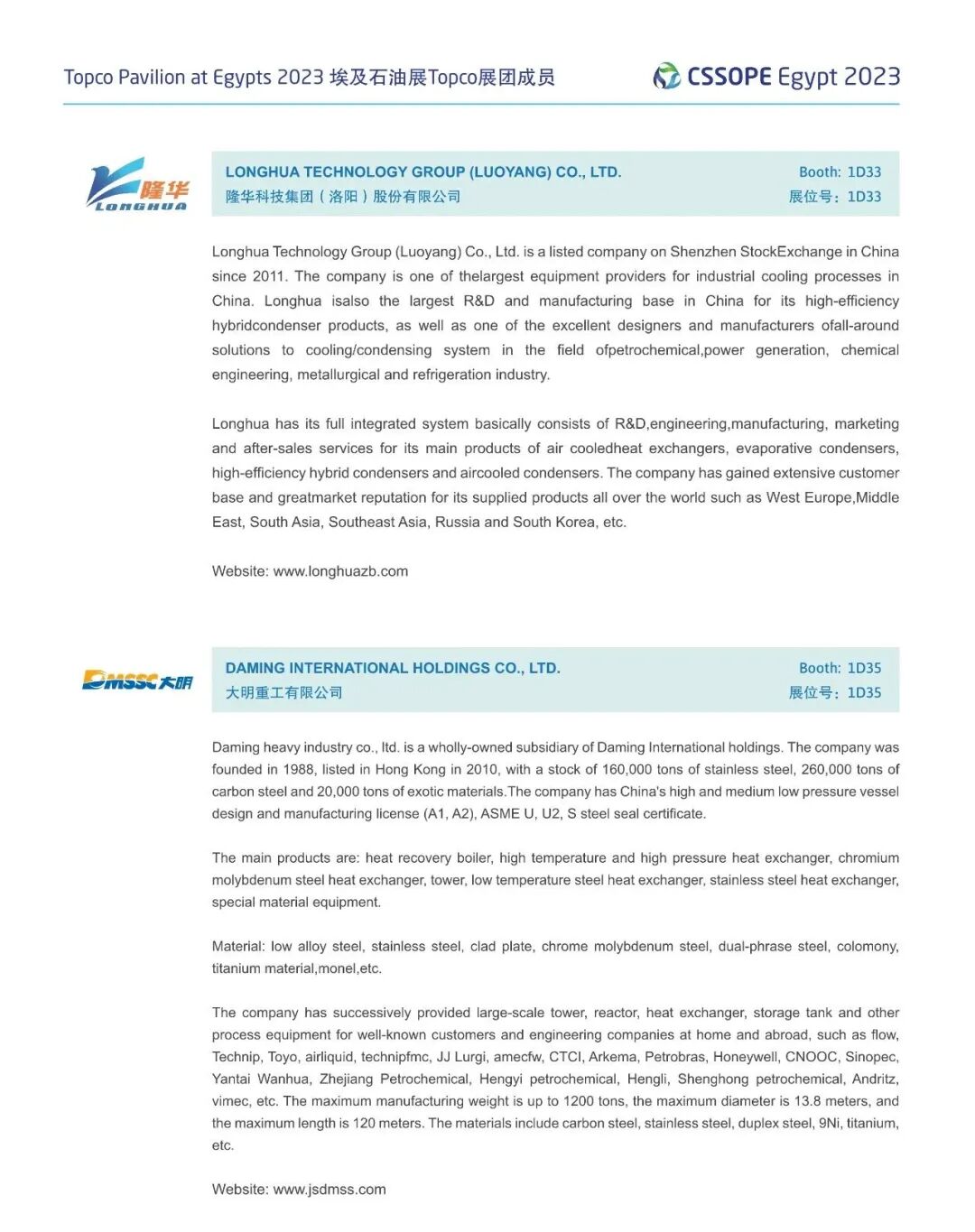 Topco Pavilion at Egypts 2023 埃及石油展Topco展团成员

CSSOPE Egypt 2023

隆华 LONGHUA

LONGHUA TECHNOLOGY GROUP (LUOYANG) CO., LTD.
隆华科技集团（洛阳）股份有限公司

Booth: 1D33
展位号：1D33

Longhua Technology Group (Luoyang) Co., Ltd. is a listed company on Shenzhen StockExchange in China since 2011. The company is one of thelargest equipment providers for industrial cooling processes in China. Longhua isalso the largest R&D and manufacturing base in China for its high-efficiency hybridcondenser products, as well as one of the excellent designers and manufacturers ofall-around solutions to cooling/condensing system in the field ofpetrochemical,power generation, chemical engineering, metallurgical and refrigeration industry.

Longhua has its full integrated system basically consists of R&D,engineering,manufacturing, marketing and after-sales services for its main products of air cooledheat exchangers, evaporative condensers, high-efficiency hybrid condensers and aircooled condensers. The company has gained extensive customer base and greatmarket reputation for its supplied products all over the world such as West Europe,Middle East, South Asia, Southeast Asia, Russia and South Korea, etc.

Website: www.longhuazb.com

DMSSC 大明

DAMING INTERNATIONAL HOLDINGS CO., LTD.
大明重工有限公司

Booth: 1D35
展位号：1D35

Daming heavy industry co., ltd. is a wholly-owned subsidiary of Daming International holdings. The company was founded in 1988, listed in Hong Kong in 2010, with a stock of 160,000 tons of stainless steel, 260,000 tons of carbon steel and 20,000 tons of exotic materials.The company has China's high and medium low pressure vessel design and manufacturing license (A1, A2), ASME U, U2, S steel seal certificate.

The main products are: heat recovery boiler, high temperature and high pressure heat exchanger, chromium molybdenum steel heat exchanger, tower, low temperature steel heat exchanger, stainless steel heat exchanger, special material equipment.

Material: low alloy steel, stainless steel, clad plate, chrome molybdenum steel, dual-phrase steel, colomony, titanium material,monel,etc.

The company has successively provided large-scale tower, reactor, heat exchanger, storage tank and other process equipment for well-known customers and engineering companies at home and abroad, such as flow, Technip, Toyo, airliquid, technipfmc, JJ Lurgi, amecfw, CTCI, Arkema, Petrobras, Honeywell, CNOOC, Sinopec, Yantai Wanhua, Zhejiang Petrochemical, Hengyi petrochemical, Hengli, Shenghong petrochemical, Andritz, vimec, etc. The maximum manufacturing weight is up to 1200 tons, the maximum diameter is 13.8 meters, and the maximum length is 120 meters. The materials include carbon steel, stainless steel, duplex steel, 9Ni, titanium, etc.

Website: www.jsdmss.com